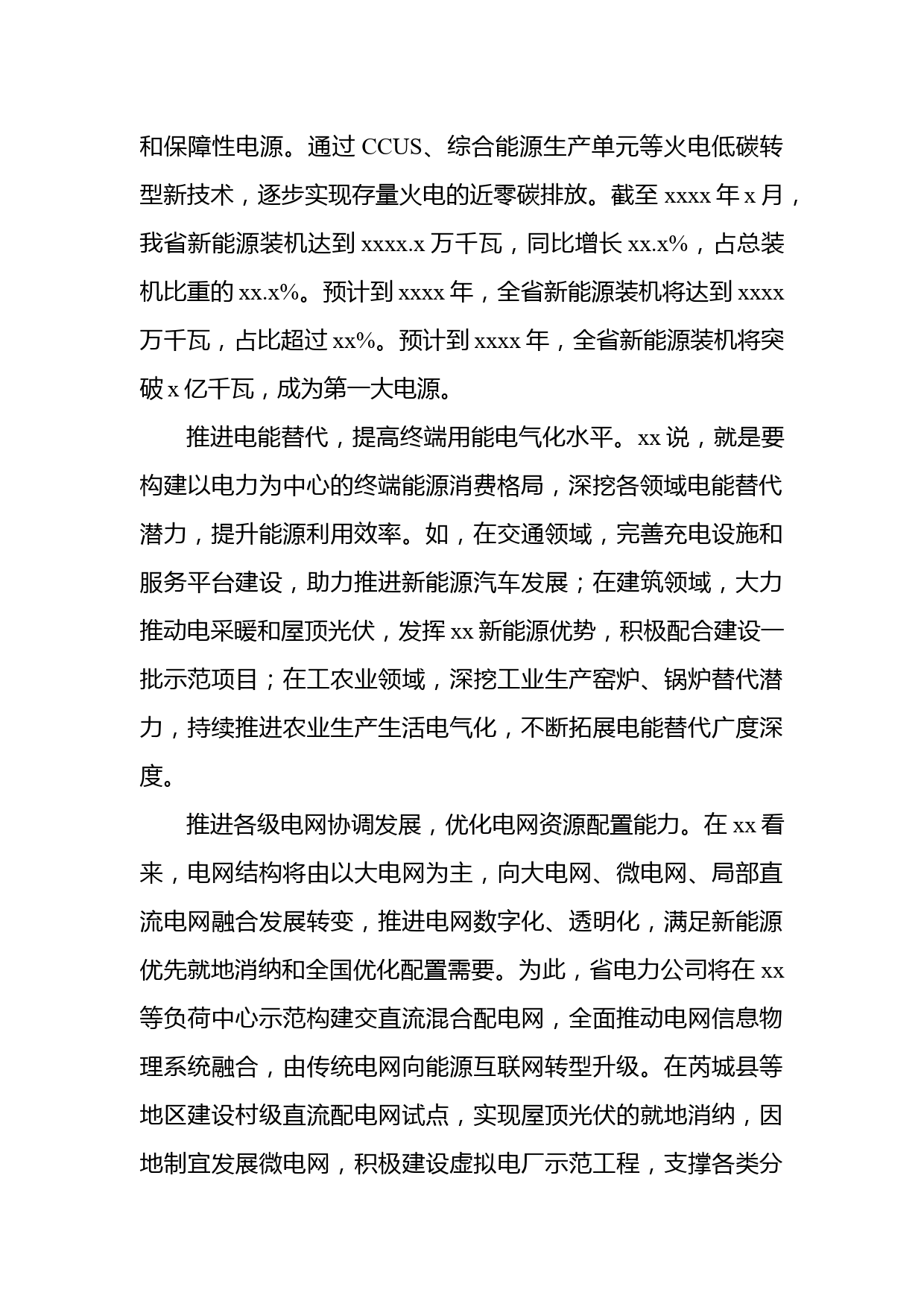 和保障性电源。通过 CCUS、综合能源生产单元等火电低碳转型新技术，逐步实现存量火电的近零碳排放。截至 xxxx 年 x 月，我省新能源装机达到 xxxx.x 万千瓦，同比增长 xx.x%，占总装机比重的 xx.x%。预计到 xxxx 年，全省新能源装机将达到 xxxx 万千瓦，占比超过 xx%。预计到 xxxx 年，全省新能源装机将突破 x 亿千瓦，成为第一大电源。

推进电能替代，提高终端用能电气化水平。xx 说，就是要构建以电力为中心的终端能源消费格局，深挖各领域电能替代潜力，提升能源利用效率。如，在交通领域，完善充电设施和服务平台建设，助力推进新能源汽车发展；在建筑领域，大力推动电采暖和屋顶光伏，发挥 xx 新能源优势，积极配合建设一批示范项目；在工农业领域，深挖工业生产窑炉、锅炉替代潜力，持续推进农业生产生活电气化，不断拓展电能替代广度深度。

推进各级电网协调发展，优化电网资源配置能力。在 xx 看来，电网结构将由以大电网为主，向大电网、微电网、局部直流电网融合发展转变，推进电网数字化、透明化，满足新能源优先就地消纳和全国优化配置需要。为此，省电力公司将在 xx 等负荷中心示范构建交直流混合配电网，全面推动电网信息物理系统融合，由传统电网向能源互联网转型升级。在芮城县等地区建设村级直流配电网试点，实现屋顶光伏的就地消纳，因地制宜发展微电网，积极建设虚拟电厂示范工程，支撑各类分